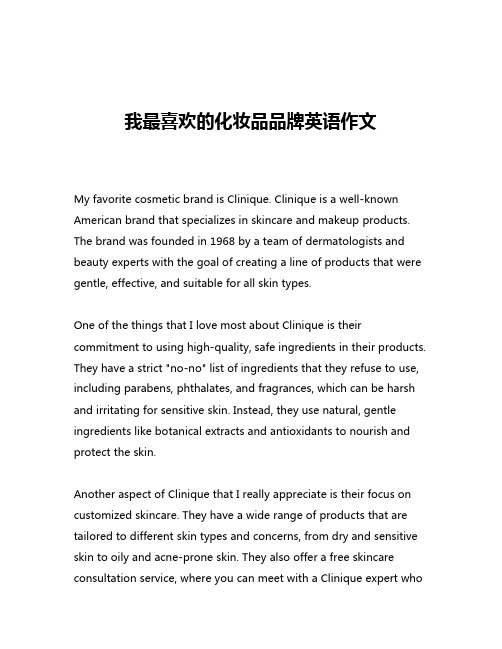 我最喜欢的化妆品品牌英语作文

My favorite cosmetic brand is Clinique. Clinique is a well-known American brand that specializes in skincare and makeup products. The brand was founded in 1968 by a team of dermatologists and beauty experts with the goal of creating a line of products that were gentle, effective, and suitable for all skin types.

One of the things that I love most about Clinique is their commitment to using high-quality, safe ingredients in their products. They have a strict "no-no" list of ingredients that they refuse to use, including parabens, phthalates, and fragrances, which can be harsh and irritating for sensitive skin. Instead, they use natural, gentle ingredients like botanical extracts and antioxidants to nourish and protect the skin.

Another aspect of Clinique that I really appreciate is their focus on customized skincare. They have a wide range of products that are tailored to different skin types and concerns, from dry and sensitive skin to oily and acne-prone skin. They also offer a free skincare consultation service, where you can meet with a Clinique expert who